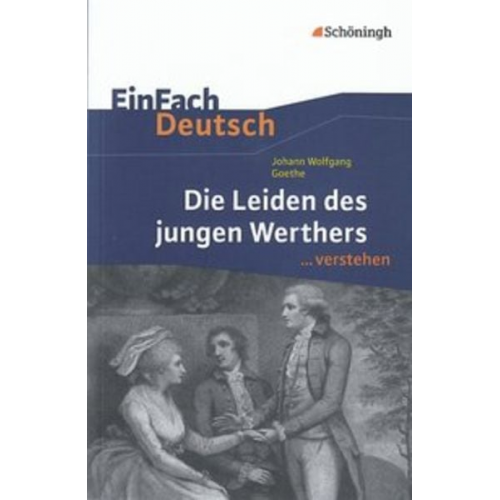 Schöningh

EinFach
Deutsch

Johann Wolfgang
Goethe

Die Leiden des jungen Werthers
...verstehen